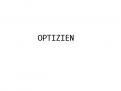 OPTIZIEN